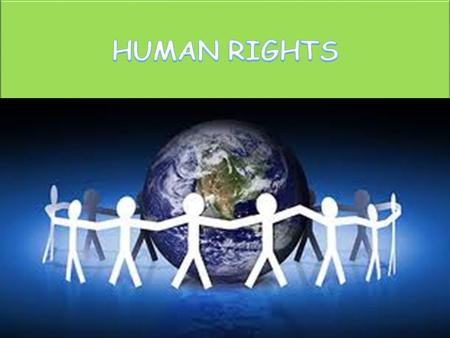 HUMAN RIGHTS